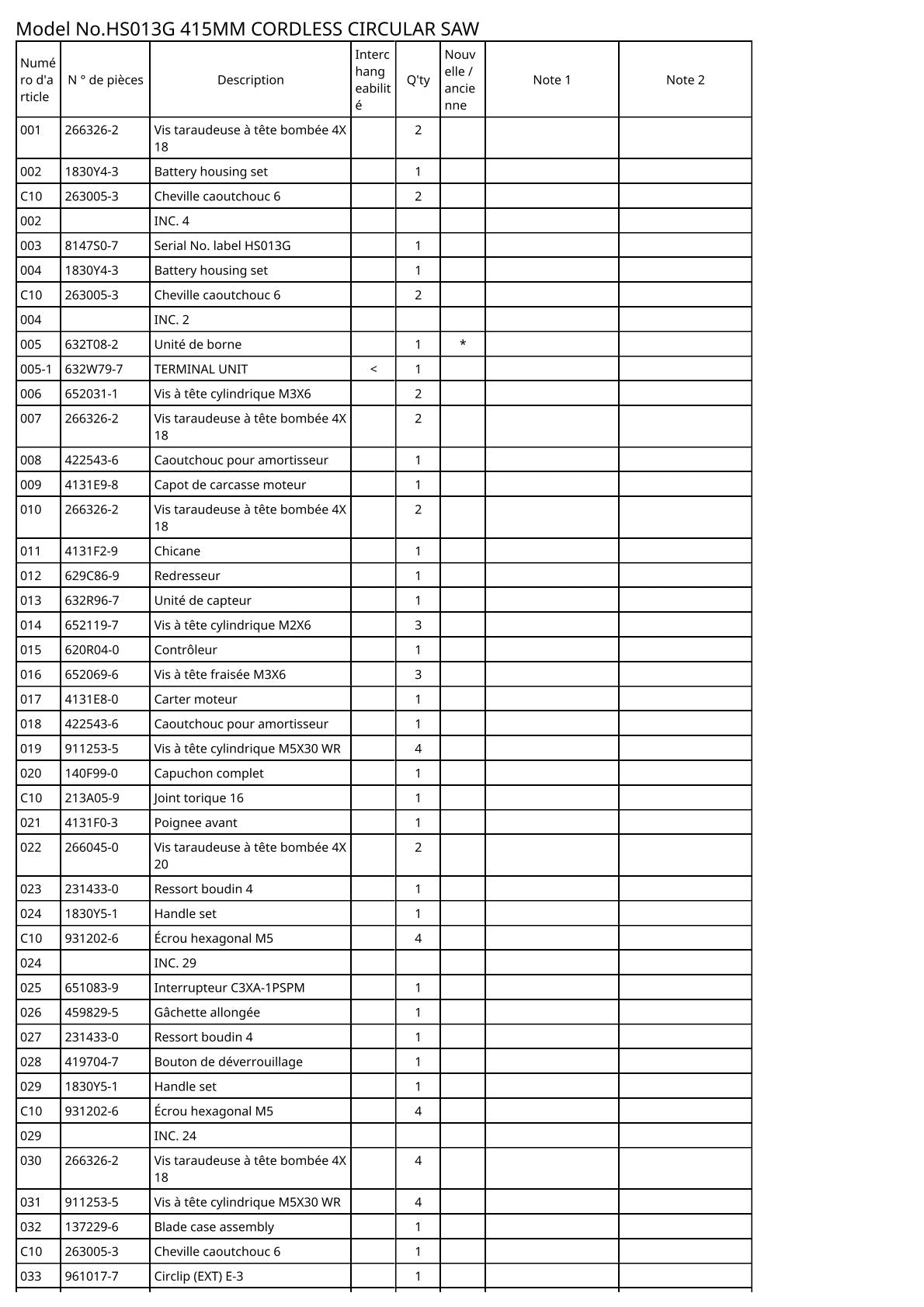 Model No.HS013G 415MM CORDLESS CIRCULAR SAW

| Numéro d'article | N ° de pièces | Description | Interchangeabilité | Q'ty | Nouvelle / ancienne | Note 1 | Note 2 |
|---|---|---|---|---|---|---|---|
| 001 | 266326-2 | Vis taraudeuse à tête bombée 4X 18 | | 2 | | | |
| 002 | 1830Y4-3 | Battery housing set | | 1 | | | |
| C10 | 263005-3 | Cheville caoutchouc 6 | | 2 | | | |
| 002 | | INC. 4 | | | | | |
| 003 | 8147S0-7 | Serial No. label HS013G | | 1 | | | |
| 004 | 1830Y4-3 | Battery housing set | | 1 | | | |
| C10 | 263005-3 | Cheville caoutchouc 6 | | 2 | | | |
| 004 | | INC. 2 | | | | | |
| 005 | 632T08-2 | Unité de borne | | 1 | * | | |
| 005-1 | 632W79-7 | TERMINAL UNIT | < | 1 | | | |
| 006 | 652031-1 | Vis à tête cylindrique M3X6 | | 2 | | | |
| 007 | 266326-2 | Vis taraudeuse à tête bombée 4X 18 | | 2 | | | |
| 008 | 422543-6 | Caoutchouc pour amortisseur | | 1 | | | |
| 009 | 4131E9-8 | Capot de carcasse moteur | | 1 | | | |
| 010 | 266326-2 | Vis taraudeuse à tête bombée 4X 18 | | 2 | | | |
| 011 | 4131F2-9 | Chicane | | 1 | | | |
| 012 | 629C86-9 | Redresseur | | 1 | | | |
| 013 | 632R96-7 | Unité de capteur | | 1 | | | |
| 014 | 652119-7 | Vis à tête cylindrique M2X6 | | 3 | | | |
| 015 | 620R04-0 | Contrôleur | | 1 | | | |
| 016 | 652069-6 | Vis à tête fraisée M3X6 | | 3 | | | |
| 017 | 4131E8-0 | Carter moteur | | 1 | | | |
| 018 | 422543-6 | Caoutchouc pour amortisseur | | 1 | | | |
| 019 | 911253-5 | Vis à tête cylindrique M5X30 WR | | 4 | | | |
| 020 | 140F99-0 | Capuchon complet | | 1 | | | |
| C10 | 213A05-9 | Joint torique 16 | | 1 | | | |
| 021 | 4131F0-3 | Poignee avant | | 1 | | | |
| 022 | 266045-0 | Vis taraudeuse à tête bombée 4X 20 | | 2 | | | |
| 023 | 231433-0 | Ressort boudin 4 | | 1 | | | |
| 024 | 1830Y5-1 | Handle set | | 1 | | | |
| C10 | 931202-6 | Écrou hexagonal M5 | | 4 | | | |
| 024 | | INC. 29 | | | | | |
| 025 | 651083-9 | Interrupteur C3XA-1PSPM | | 1 | | | |
| 026 | 459829-5 | Gâchette allongée | | 1 | | | |
| 027 | 231433-0 | Ressort boudin 4 | | 1 | | | |
| 028 | 419704-7 | Bouton de déverrouillage | | 1 | | | |
| 029 | 1830Y5-1 | Handle set | | 1 | | | |
| C10 | 931202-6 | Écrou hexagonal M5 | | 4 | | | |
| 029 | | INC. 24 | | | | | |
| 030 | 266326-2 | Vis taraudeuse à tête bombée 4X 18 | | 4 | | | |
| 031 | 911253-5 | Vis à tête cylindrique M5X30 WR | | 4 | | | |
| 032 | 137229-6 | Blade case assembly | | 1 | | | |
| C10 | 263005-3 | Cheville caoutchouc 6 | | 1 | | | |
| 033 | 961017-7 | Circlip (EXT) E-3 | | 1 | | | |